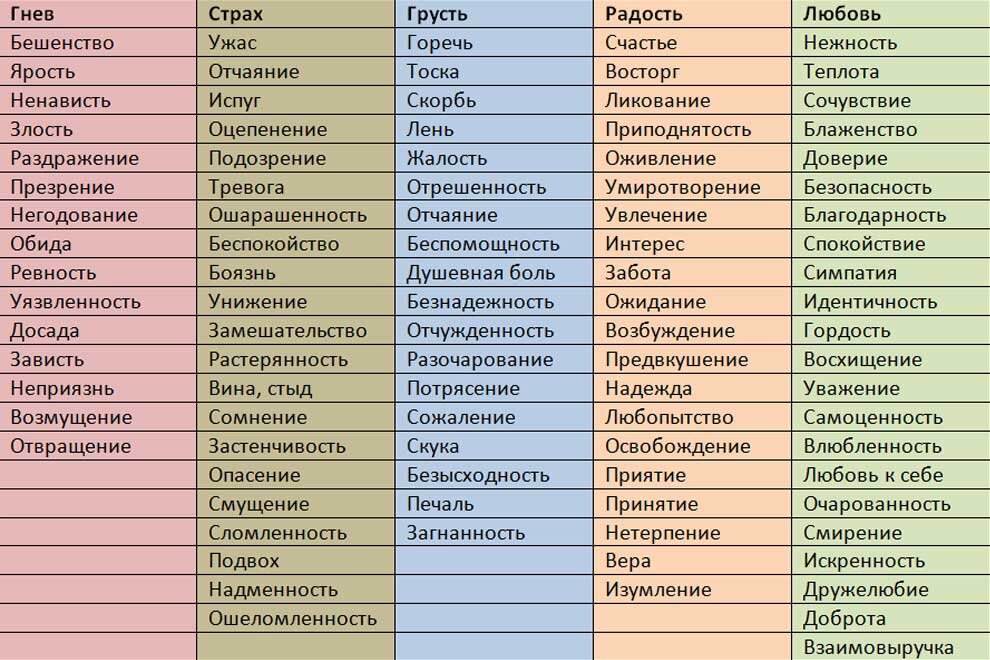 | Гнев | Страх | Грусть | Радость | Любовь |
|---|---|---|---|---|
| Бешенство | Ужас | Горечь | Счастье | Нежность |
| Ярость | Отчаяние | Тоска | Восторг | Теплота |
| Ненависть | Испуг | Скорбь | Ликование | Сочувствие |
| Злость | Оцепенение | Лень | Приподнятость | Блаженство |
| Раздражение | Подозрение | Жалость | Оживление | Доверие |
| Презрение | Тревога | Отрешенность | Умиротворение | Безопасность |
| Негодование | Ошарашенность | Отчаяние | Увлечение | Благодарность |
| Обида | Беспокойство | Беспомощность | Интерес | Спокойствие |
| Ревность | Боязнь | Душевная боль | Забота | Симпатия |
| Уязвленность | Унижение | Безнадежность | Ожидание | Идентичность |
| Досада | Замешательство | Отчужденность | Возбуждение | Гордость |
| Зависть | Растерянность | Разочарование | Предвкушение | Восхищение |
| Неприязнь | Вина, стыд | Потрясение | Надежда | Уважение |
| Возмущение | Сомнение | Сожаление | Любопытство | Самоценность |
| Отвращение | Застенчивость | Скука | Освобождение | Влюбленность |
| | Опасение | Безысходность | Приятие | Любовь к себе |
| | Смущение | Печаль | Принятие | Очарованность |
| | Сломленность | Загнанность | Нетерпение | Смирение |
| | Подвох | | Вера | Искренность |
| | Надменность | | Изумление | Дружелюбие |
| | Ошеломленность | | | Доброта |
| | | | | Взаимовыручка |